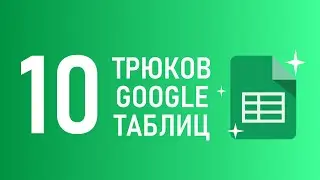 10 ТРЮКОВ GOOGLE ТАБЛИЦ